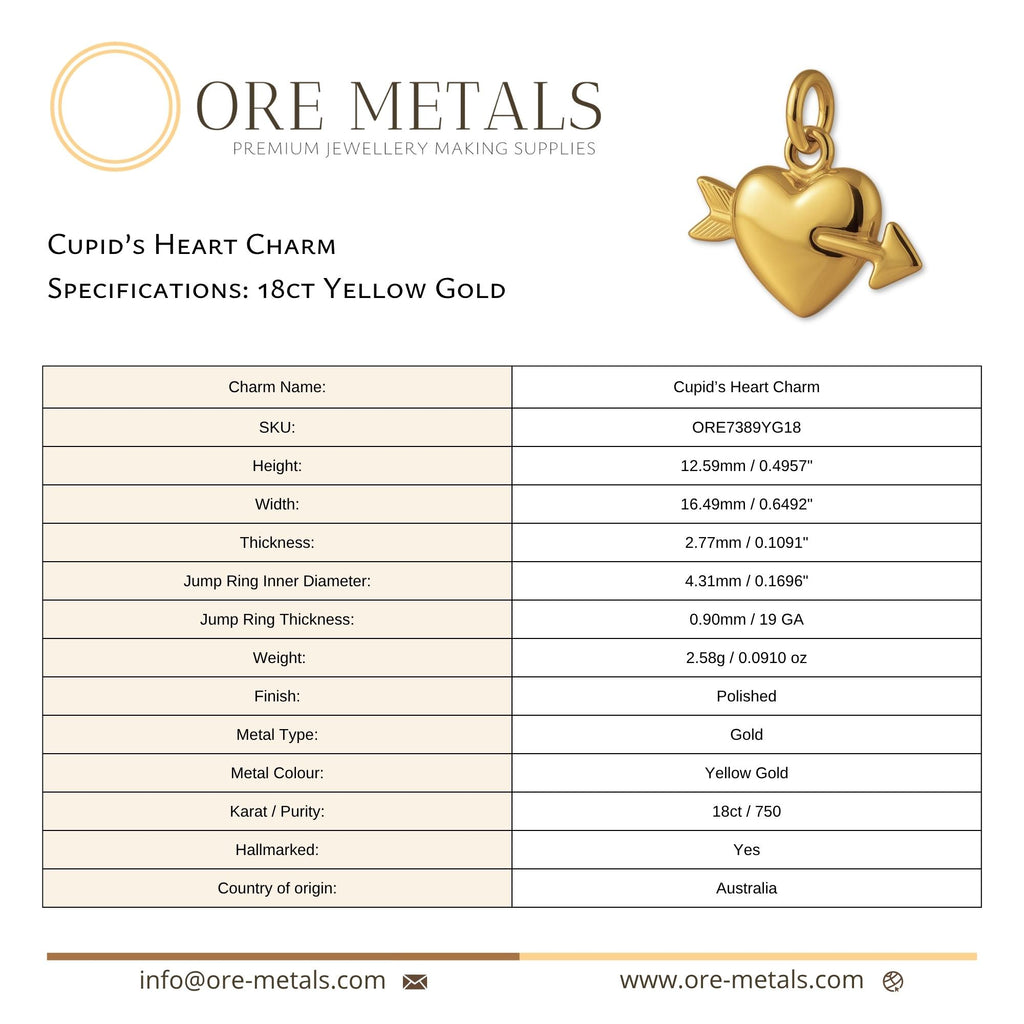 ORE METALS
PREMIUM JEWELLERY MAKING SUPPLIES

Cupid's Heart Charm
Specifications: 18ct Yellow Gold

| Charm Name: | Cupid's Heart Charm |
|---|---|
| SKU: | ORE7389YG18 |
| Height: | 12.59mm / 0.4957" |
| Width: | 16.49mm / 0.6492" |
| Thickness: | 2.77mm / 0.1091" |
| Jump Ring Inner Diameter: | 4.31mm / 0.1696" |
| Jump Ring Thickness: | 0.90mm / 19 GA |
| Weight: | 2.58g / 0.0910 oz |
| Finish: | Polished |
| Metal Type: | Gold |
| Metal Colour: | Yellow Gold |
| Karat / Purity: | 18ct / 750 |
| Hallmarked: | Yes |
| Country of origin: | Australia |

info@ore-metals.com

www.ore-metals.com